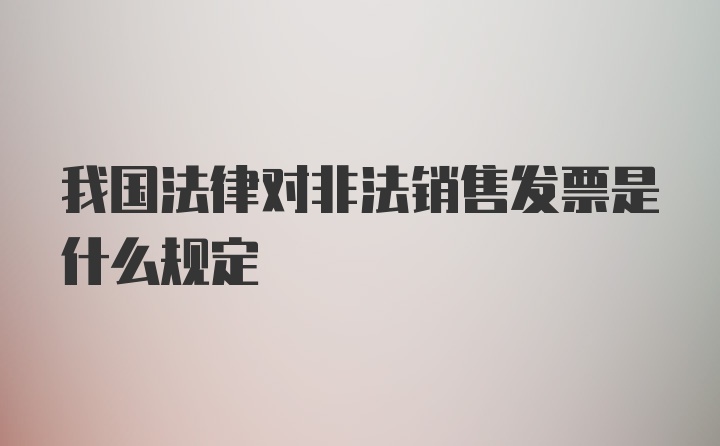 我国法律对非法销售发票是什么规定